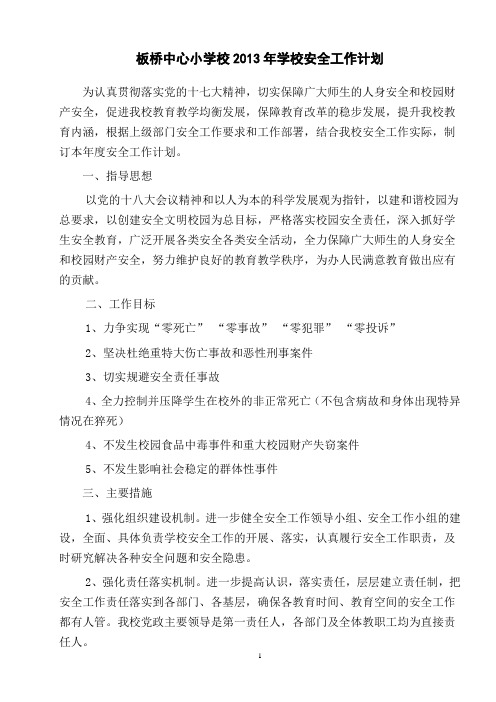 板桥中心小学校 2013 年学校安全工作计划

为认真贯彻落实党的十七大精神，切实保障广大师生的人身安全和校园财产安全，促进我校教育教学均衡发展，保障教育改革的稳步发展，提升我校教育内涵，根据上级部门安全工作要求和工作部署，结合我校安全工作实际，制订本年度安全工作计划。

一、指导思想

以党的十八大会议精神和以人为本的科学发展观为指针，以建和谐校园为总要求，以创建安全文明校园为总目标，严格落实校园安全责任，深入抓好学生安全教育，广泛开展各类安全各类安全活动，全力保障广大师生的人身安全和校园财产安全，努力维护良好的教育教学秩序，为办人民满意教育做出应有的贡献。

二、工作目标

1、力争实现“零死亡”“零事故”“零犯罪”“零投诉”

2、坚决杜绝重特大伤亡事故和恶性刑事案件

3、切实规避安全责任事故

4、全力控制并压降学生在校外的非正常死亡（不包含病故和身体出现特异情况在猝死）

4、不发生校园食品中毒事件和重大校园财产失窃案件

5、不发生影响社会稳定的群体性事件

三、主要措施

1、强化组织建设机制。进一步健全安全工作领导小组、安全工作小组的建设，全面、具体负责学校安全工作的开展、落实，认真履行安全工作职责，及时研究解决各种安全问题和安全隐患。

2、强化责任落实机制。进一步提高认识，落实责任，层层建立责任制，把安全工作责任落实到各部门、各基层，确保各教育时间、教育空间的安全工作都有人管。我校党政主要领导是第一责任人，各部门及全体教职工均为直接责任人。

1